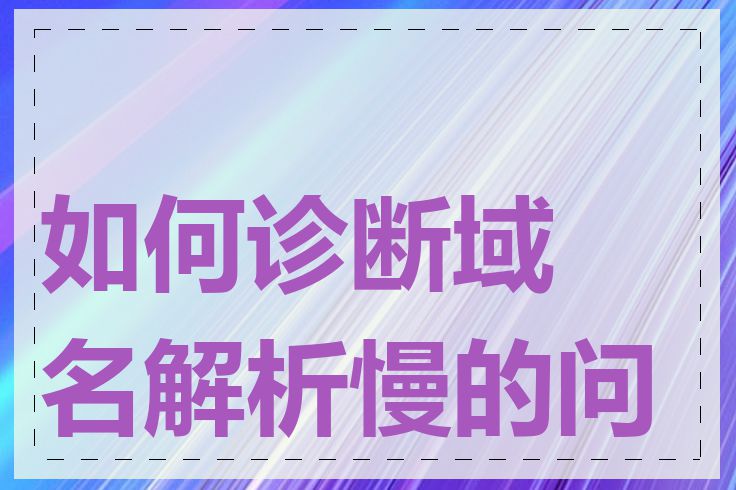 如何诊断域名解析慢的问